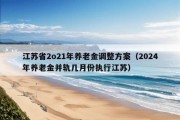 江苏省2o21年养老金调整方案（2024年养老金并轨几月份执行江苏）